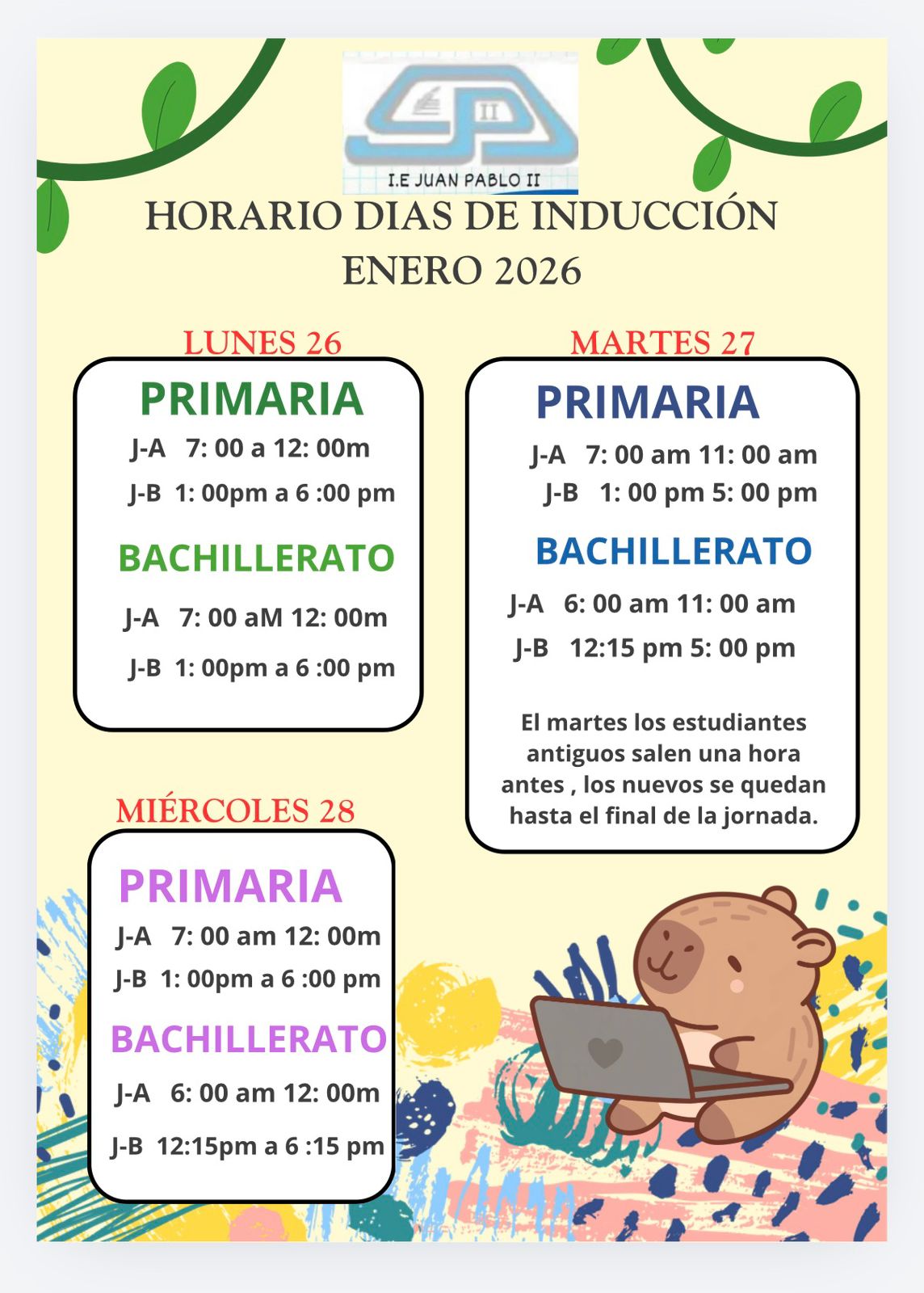 II

I.E JUAN PABLO II

HORARIO DIAS DE INDUCCIÓN
ENERO 2026

LUNES 26

PRIMARIA
J-A 7: 00 a 12: 00m
J-B 1: 00pm a 6 :00 pm

BACHILLERATO
J-A 7: 00 aM 12: 00m
J-B 1: 00pm a 6 :00 pm

MARTES 27

PRIMARIA
J-A 7: 00 am 11: 00 am
J-B 1: 00 pm 5: 00 pm

BACHILLERATO
J-A 6: 00 am 11: 00 am
J-B 12:15 pm 5: 00 pm

El martes los estudiantes antiguos salen una hora antes , los nuevos se quedan hasta el final de la jornada.

MIÉRCOLES 28

PRIMARIA
J-A 7: 00 am 12: 00m
J-B 1: 00pm a 6 :00 pm

BACHILLERATO
J-A 6: 00 am 12: 00m
J-B 12:15pm a 6 :15 pm